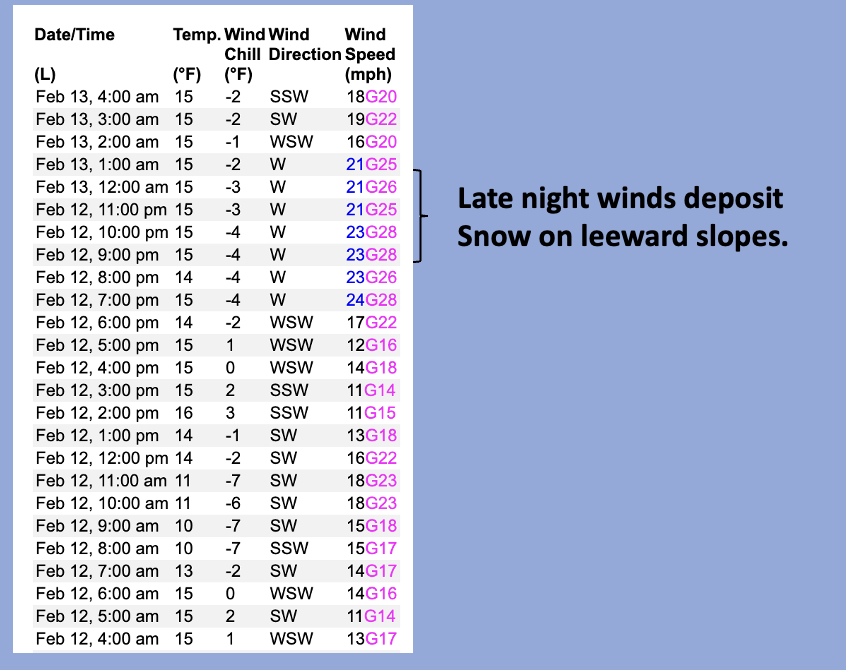 | Date/Time (L) | Temp. (°F) | Wind Chill (°F) | Wind Direction | Wind Speed (mph) |
|---|---|---|---|---|
| Feb 13, 4:00 am | 15 | -2 | SSW | 18G20 |
| Feb 13, 3:00 am | 15 | -2 | SW | 19G22 |
| Feb 13, 2:00 am | 15 | -1 | WSW | 16G20 |
| Feb 13, 1:00 am | 15 | -2 | W | 21G25 |
| Feb 13, 12:00 am | 15 | -3 | W | 21G26 |
| Feb 12, 11:00 pm | 15 | -3 | W | 21G25 |
| Feb 12, 10:00 pm | 15 | -4 | W | 23G28 |
| Feb 12, 9:00 pm | 15 | -4 | W | 23G28 |
| Feb 12, 8:00 pm | 14 | -4 | W | 23G26 |
| Feb 12, 7:00 pm | 15 | -4 | W | 24G28 |
| Feb 12, 6:00 pm | 14 | -2 | WSW | 17G22 |
| Feb 12, 5:00 pm | 15 | 1 | WSW | 12G16 |
| Feb 12, 4:00 pm | 15 | 0 | WSW | 14G18 |
| Feb 12, 3:00 pm | 15 | 2 | SSW | 11G14 |
| Feb 12, 2:00 pm | 16 | 3 | SSW | 11G15 |
| Feb 12, 1:00 pm | 14 | -1 | SW | 13G18 |
| Feb 12, 12:00 pm | 14 | -2 | SW | 16G22 |
| Feb 12, 11:00 am | 11 | -7 | SW | 18G23 |
| Feb 12, 10:00 am | 11 | -6 | SW | 18G23 |
| Feb 12, 9:00 am | 10 | -7 | SW | 15G18 |
| Feb 12, 8:00 am | 10 | -7 | SSW | 15G17 |
| Feb 12, 7:00 am | 13 | -2 | SW | 14G17 |
| Feb 12, 6:00 am | 15 | 0 | WSW | 14G16 |
| Feb 12, 5:00 am | 15 | 2 | SW | 11G14 |
| Feb 12, 4:00 am | 15 | 1 | WSW | 13G17 |

Late night winds deposit
Snow on leeward slopes.